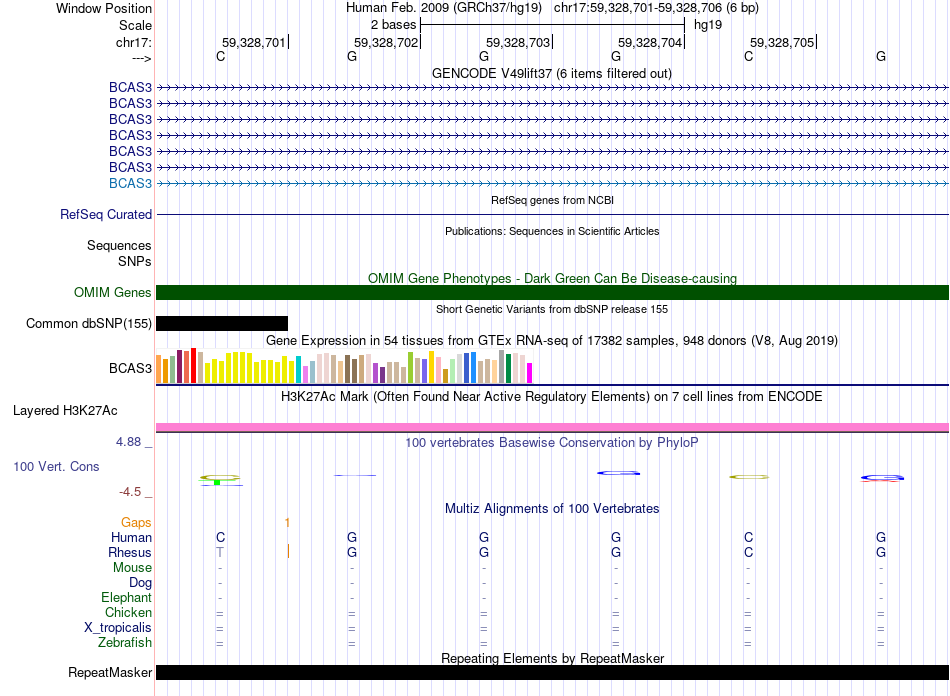 Window Position Human Feb. 2009 (GRCh37/hg19) chr17:59,328,701-59,328,706 (6 bp)
Scale 2 bases hg19
chr17: 59,328,701 59,328,702 59,328,703 59,328,704 59,328,705
---> C G G G C G
GENCODE V49lift37 (6 items filtered out)
BCAS3
BCAS3
BCAS3
BCAS3
BCAS3
BCAS3
BCAS3
RefSeq genes from NCBI
RefSeq Curated
Publications: Sequences in Scientific Articles
Sequences
SNPs
OMIM Gene Phenotypes - Dark Green Can Be Disease-causing
OMIM Genes
Short Genetic Variants from dbSNP release 155
Common dbSNP(155)
Gene Expression in 54 tissues from GTEx RNA-seq of 17382 samples, 948 donors (V8, Aug 2019)
BCAS3
H3K27Ac Mark (Often Found Near Active Regulatory Elements) on 7 cell lines from ENCODE
Layered H3K27Ac
4.88 _ 100 vertebrates Basewise Conservation by PhyloP
100 Vert. Cons
-4.5 _
Multiz Alignments of 100 Vertebrates
Gaps 1
Human C G G G C G
Rhesus T G G G C G
Mouse - - - - - -
Dog - - - - - -
Elephant - - - - - -
Chicken = = = = = =
X_tropicalis = = = = = =
Zebrafish = = = = = =
Repeating Elements by RepeatMasker
RepeatMasker